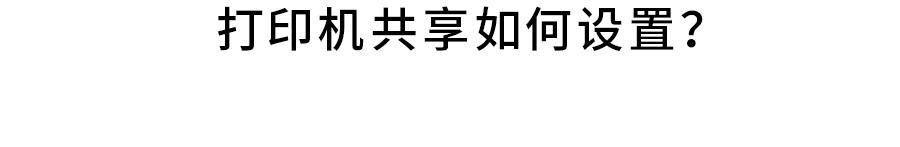 打印机共享如何设置？